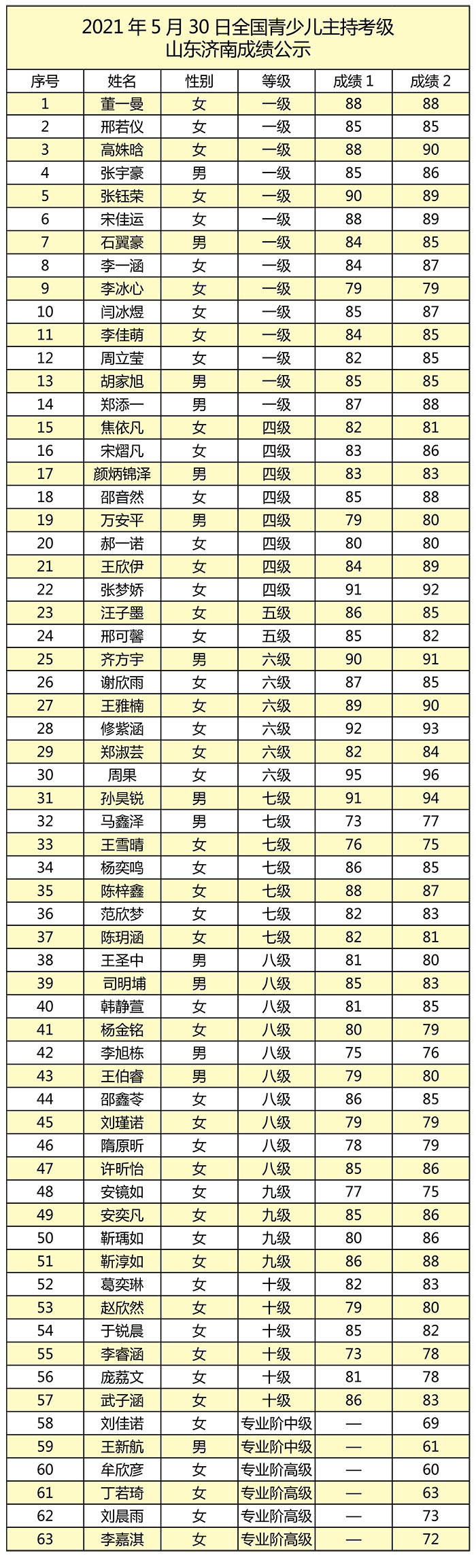 2021 年 5 月 30 日全国青少儿主持考级
山东济南成绩公示

| 序号 | 姓名 | 性别 | 等级 | 成绩 1 | 成绩 2 |
|---|---|---|---|---|---|
| 1 | 董一曼 | 女 | 一级 | 88 | 88 |
| 2 | 邢若仪 | 女 | 一级 | 85 | 85 |
| 3 | 高姝晗 | 女 | 一级 | 88 | 90 |
| 4 | 张宇豪 | 男 | 一级 | 85 | 86 |
| 5 | 张钰荣 | 女 | 一级 | 90 | 89 |
| 6 | 宋佳运 | 女 | 一级 | 88 | 89 |
| 7 | 石翼豪 | 男 | 一级 | 84 | 85 |
| 8 | 李一涵 | 女 | 一级 | 84 | 87 |
| 9 | 李冰心 | 女 | 一级 | 79 | 79 |
| 10 | 闫冰煜 | 女 | 一级 | 85 | 87 |
| 11 | 李佳萌 | 女 | 一级 | 84 | 85 |
| 12 | 周立莹 | 女 | 一级 | 82 | 85 |
| 13 | 胡家旭 | 男 | 一级 | 85 | 85 |
| 14 | 郑添一 | 男 | 一级 | 87 | 88 |
| 15 | 焦依凡 | 女 | 四级 | 82 | 81 |
| 16 | 宋熠凡 | 女 | 四级 | 83 | 86 |
| 17 | 颜炳锦泽 | 男 | 四级 | 83 | 83 |
| 18 | 邵音然 | 女 | 四级 | 85 | 88 |
| 19 | 万安平 | 男 | 四级 | 79 | 80 |
| 20 | 郝一诺 | 女 | 四级 | 80 | 80 |
| 21 | 王欣伊 | 女 | 四级 | 84 | 89 |
| 22 | 张梦娇 | 女 | 四级 | 91 | 92 |
| 23 | 汪子墨 | 女 | 五级 | 86 | 85 |
| 24 | 邢可馨 | 女 | 五级 | 85 | 82 |
| 25 | 齐方宇 | 男 | 六级 | 90 | 91 |
| 26 | 谢欣雨 | 女 | 六级 | 87 | 85 |
| 27 | 王雅楠 | 女 | 六级 | 89 | 90 |
| 28 | 修紫涵 | 女 | 六级 | 92 | 93 |
| 29 | 郑淑芸 | 女 | 六级 | 82 | 84 |
| 30 | 周果 | 女 | 六级 | 95 | 96 |
| 31 | 孙昊锐 | 男 | 七级 | 91 | 94 |
| 32 | 马鑫泽 | 男 | 七级 | 73 | 77 |
| 33 | 王雪晴 | 女 | 七级 | 76 | 75 |
| 34 | 杨奕鸣 | 女 | 七级 | 86 | 85 |
| 35 | 陈梓鑫 | 女 | 七级 | 88 | 87 |
| 36 | 范欣梦 | 女 | 七级 | 82 | 83 |
| 37 | 陈玥涵 | 女 | 七级 | 82 | 81 |
| 38 | 王圣中 | 男 | 八级 | 81 | 80 |
| 39 | 司明埔 | 男 | 八级 | 85 | 83 |
| 40 | 韩静萱 | 女 | 八级 | 81 | 85 |
| 41 | 杨金铭 | 女 | 八级 | 80 | 79 |
| 42 | 李旭栋 | 男 | 八级 | 75 | 76 |
| 43 | 王伯睿 | 男 | 八级 | 79 | 80 |
| 44 | 邵鑫苓 | 女 | 八级 | 86 | 85 |
| 45 | 刘瑾诺 | 女 | 八级 | 79 | 79 |
| 46 | 隋原昕 | 女 | 八级 | 78 | 79 |
| 47 | 许昕怡 | 女 | 八级 | 85 | 86 |
| 48 | 安镜如 | 女 | 九级 | 77 | 75 |
| 49 | 安奕凡 | 女 | 九级 | 85 | 86 |
| 50 | 靳瑀如 | 女 | 九级 | 80 | 86 |
| 51 | 靳淳如 | 女 | 九级 | 86 | 88 |
| 52 | 葛奕琳 | 女 | 十级 | 82 | 83 |
| 53 | 赵欣然 | 女 | 十级 | 79 | 80 |
| 54 | 于锐晨 | 女 | 十级 | 85 | 82 |
| 55 | 李睿涵 | 女 | 十级 | 73 | 78 |
| 56 | 庞荔文 | 女 | 十级 | 81 | 78 |
| 57 | 武子涵 | 女 | 十级 | 86 | 83 |
| 58 | 刘佳诺 | 女 | 专业阶中级 | — | 69 |
| 59 | 王新航 | 男 | 专业阶中级 | — | 61 |
| 60 | 牟欣彦 | 女 | 专业阶高级 | — | 60 |
| 61 | 丁若琦 | 女 | 专业阶高级 | — | 63 |
| 62 | 刘晨雨 | 女 | 专业阶高级 | — | 73 |
| 63 | 李嘉淇 | 女 | 专业阶高级 | — | 72 |